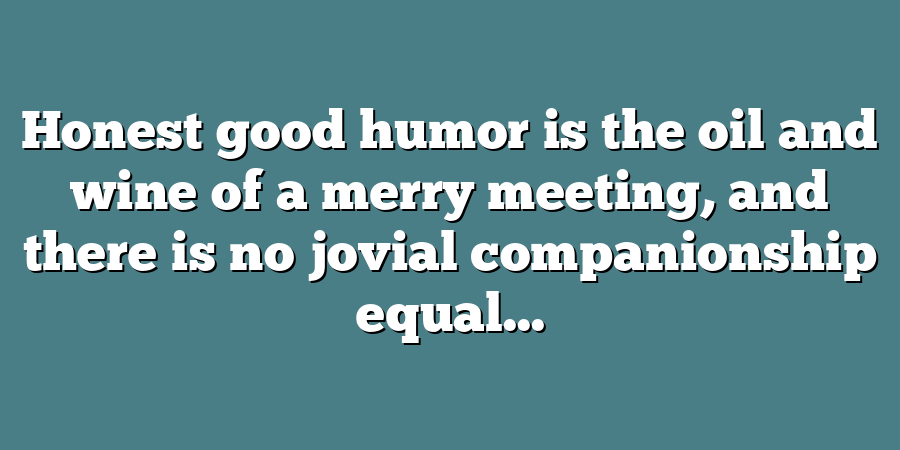 Honest good humor is the oil and wine of a merry meeting, and there is no jovial companionship equal...